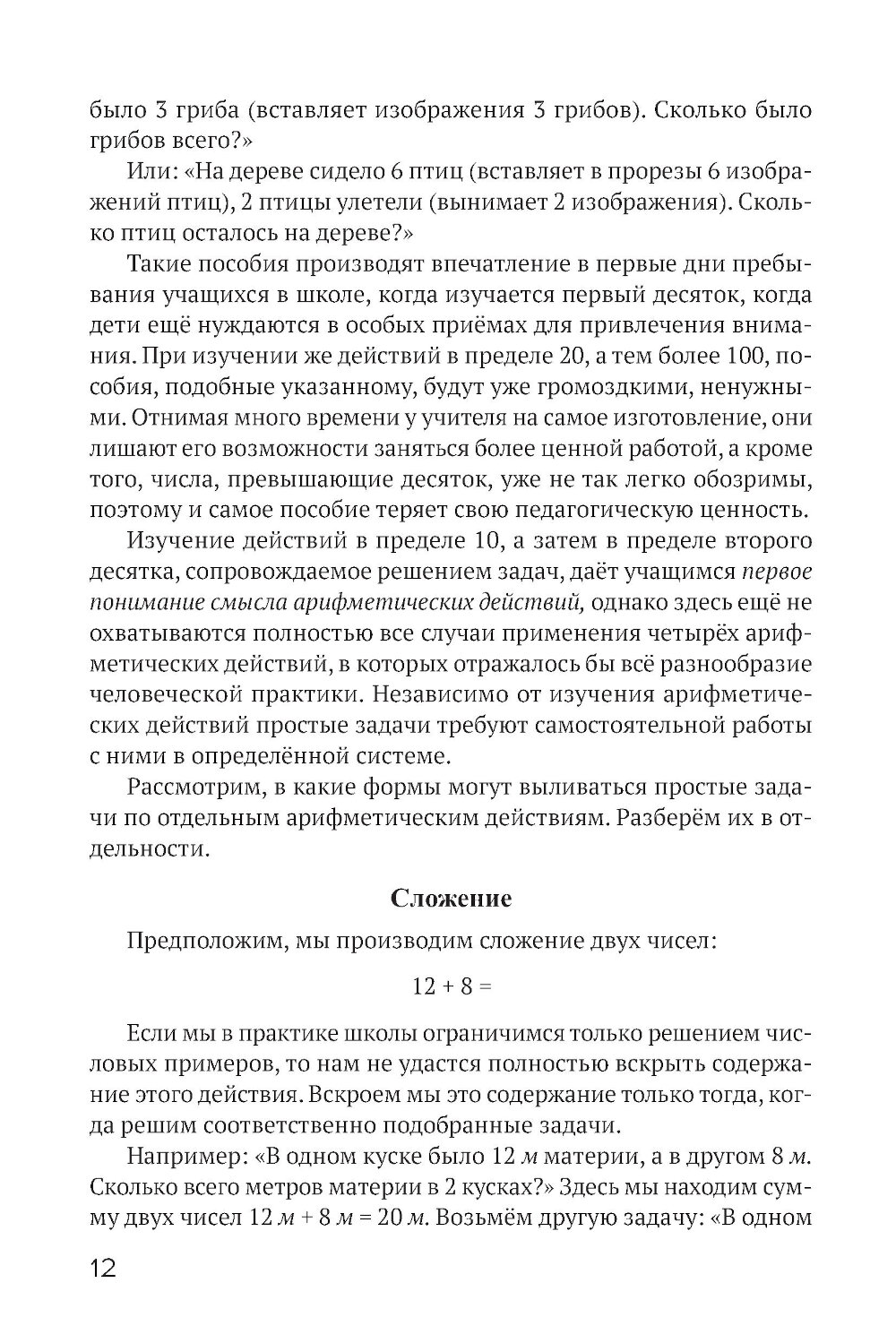 было 3 гриба (вставляет изображения 3 грибов). Сколько было грибов всего?»

Или: «На дереве сидело 6 птиц (вставляет в прорезы 6 изображений птиц), 2 птицы улетели (вынимает 2 изображения). Сколько птиц осталось на дереве?»

Такие пособия производят впечатление в первые дни пребывания учащихся в школе, когда изучается первый десяток, когда дети ещё нуждаются в особых приёмах для привлечения внимания. При изучении же действий в пределе 20, а тем более 100, пособия, подобные указанному, будут уже громоздкими, ненужными. Отнимая много времени у учителя на самое изготовление, они лишают его возможности заняться более ценной работой, а кроме того, числа, превышающие десяток, уже не так легко обозримы, поэтому и самое пособие теряет свою педагогическую ценность.

Изучение действий в пределе 10, а затем в пределе второго десятка, сопровождаемое решением задач, даёт учащимся первое понимание смысла арифметических действий, однако здесь ещё не охватываются полностью все случаи применения четырёх арифметических действий, в которых отражалось бы всё разнообразие человеческой практики. Независимо от изучения арифметических действий простые задачи требуют самостоятельной работы с ними в определённой системе.

Рассмотрим, в какие формы могут выливаться простые задачи по отдельным арифметическим действиям. Разберём их в отдельности.

Сложение

Предположим, мы производим сложение двух чисел:

$12 + 8 =$

Если мы в практике школы ограничимся только решением числовых примеров, то нам не удастся полностью вскрыть содержание этого действия. Вскроем мы это содержание только тогда, когда решим соответственно подобранные задачи.

Например: «В одном куске было 12 м материи, а в другом 8 м. Сколько всего метров материи в 2 кусках?» Здесь мы находим сумму двух чисел 12 м + 8 м = 20 м. Возьмём другую задачу: «В одном

12